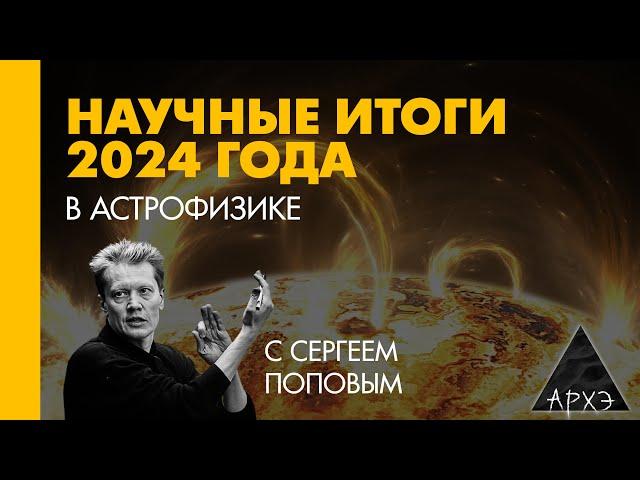 НАУЧНЫЕ ИТОГИ 2024 ГОДА
В АСТРОФИЗИКЕ

С СЕРГЕЕМ ПОПОВЫМ

АРХЭ